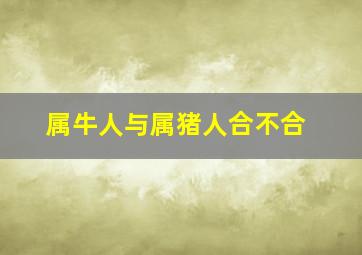 属牛人与属猪人合不合